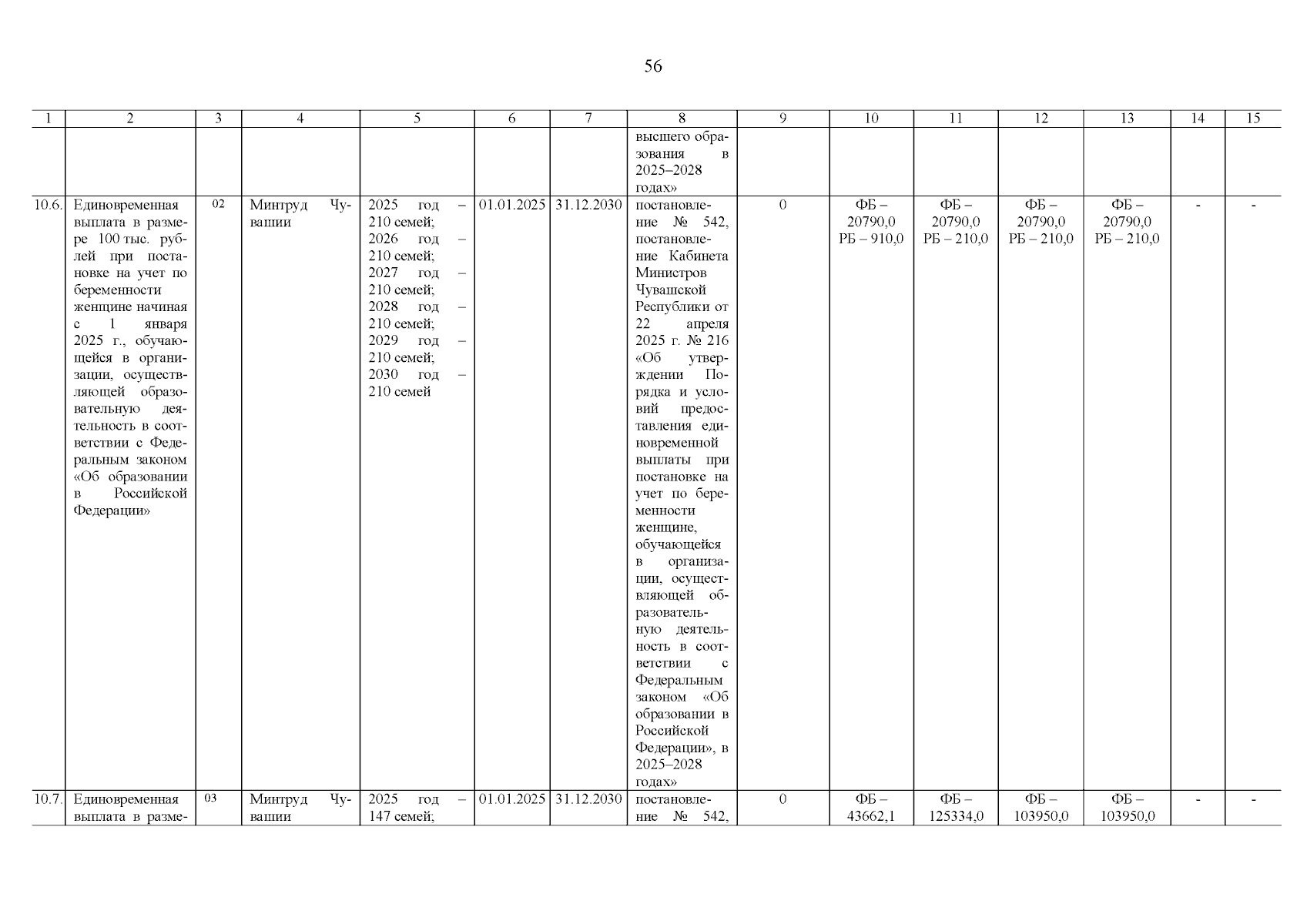 56

| 1 | 2 | 3 | 4 | 5 | 6 | 7 | 8 | 9 | 10 | 11 | 12 | 13 | 14 | 15 |
|---|---|---|---|---|---|---|---|---|---|---|---|---|---|---|
|  |  |  |  |  |  |  | высшего образования в 2025–2028 годах» |  |  |  |  |  |  |  |
| 10.6. | Единовременная выплата в размере 100 тыс. рублей при постановке на учет по беременности женщине начиная с 1 января 2025 г., обучающейся в организации, осуществляющей образовательную деятельность в соответствии с Федеральным законом «Об образовании в Российской Федерации» | 02 | Минтруд Чувашии | 2025 год – 210 семей; 2026 год – 210 семей; 2027 год – 210 семей; 2028 год – 210 семей; 2029 год – 210 семей; 2030 год – 210 семей | 01.01.2025 | 31.12.2030 | постановление № 542, постановление Кабинета Министров Чувашской Республики от 22 апреля 2025 г. № 216 «Об утверждении Порядка и условий предоставления единовременной выплаты при постановке на учет по беременности женщине, обучающейся в организации, осуществляющей образовательную деятельность в соответствии с Федеральным законом «Об образовании в Российской Федерации», в 2025–2028 годах» | 0 | ФБ – 20790,0 РБ – 910,0 | ФБ – 20790,0 РБ – 210,0 | ФБ – 20790,0 РБ – 210,0 | ФБ – 20790,0 РБ – 210,0 | - | - |
| 10.7. | Единовременная выплата в разме- | 03 | Минтруд Чувашии | 2025 год – 147 семей; | 01.01.2025 | 31.12.2030 | постановление № 542, | 0 | ФБ – 43662,1 | ФБ – 125334,0 | ФБ – 103950,0 | ФБ – 103950,0 | - | - |